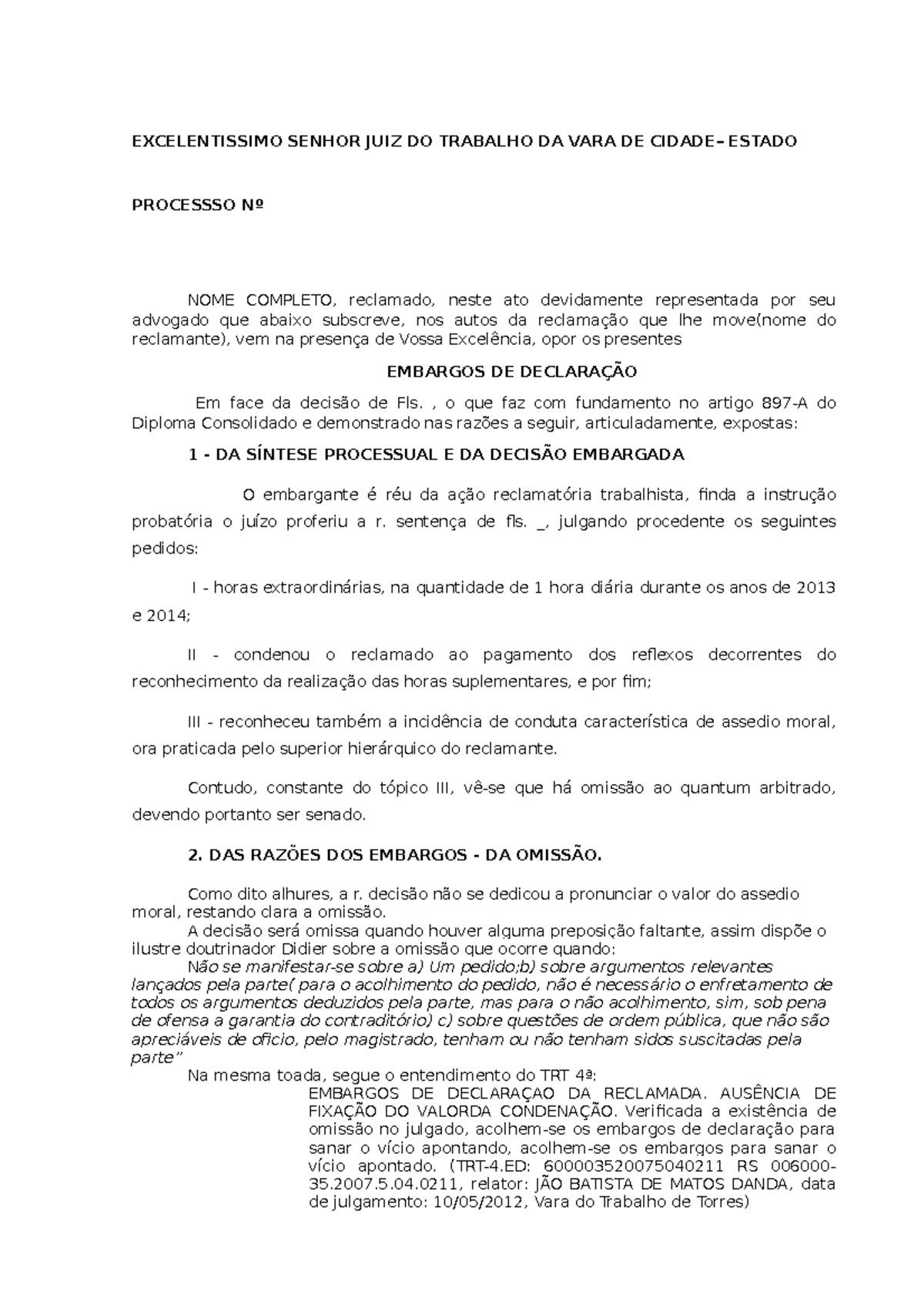 EXCELENTISSIMO SENHOR JUIZ DO TRABALHO DA VARA DE CIDADE– ESTADO

PROCESSSO Nº

NOME COMPLETO, reclamado, neste ato devidamente representada por seu advogado que abaixo subscreve, nos autos da reclamação que lhe move(nome do reclamante), vem na presença de Vossa Excelência, opor os presentes

EMBARGOS DE DECLARAÇÃO

Em face da decisão de Fls. , o que faz com fundamento no artigo 897-A do Diploma Consolidado e demonstrado nas razões a seguir, articuladamente, expostas:

1 - DA SÍNTESE PROCESSUAL E DA DECISÃO EMBARGADA

O embargante é réu da ação reclamatória trabalhista, finda a instrução probatória o juízo proferiu a r. sentença de fls. _, julgando procedente os seguintes pedidos:

I - horas extraordinárias, na quantidade de 1 hora diária durante os anos de 2013 e 2014;

II - condenou o reclamado ao pagamento dos reflexos decorrentes do reconhecimento da realização das horas suplementares, e por fim;

III - reconheceu também a incidência de conduta característica de assedio moral, ora praticada pelo superior hierárquico do reclamante.

Contudo, constante do tópico III, vê-se que há omissão ao quantum arbitrado, devendo portanto ser senado.

2. DAS RAZÕES DOS EMBARGOS - DA OMISSÃO.

Como dito alhures, a r. decisão não se dedicou a pronunciar o valor do assedio moral, restando clara a omissão.
A decisão será omissa quando houver alguma preposição faltante, assim dispõe o ilustre doutrinador Didier sobre a omissão que ocorre quando:
Não se manifestar-se sobre a) Um pedido;b) sobre argumentos relevantes lançados pela parte( para o acolhimento do pedido, não é necessário o enfretamento de todos os argumentos deduzidos pela parte, mas para o não acolhimento, sim, sob pena de ofensa a garantia do contraditório) c) sobre questões de ordem pública, que não são apreciáveis de oficio, pelo magistrado, tenham ou não tenham sidos suscitadas pela parte"
Na mesma toada, segue o entendimento do TRT 4ª:
EMBARGOS DE DECLARAÇAO DA RECLAMADA. AUSÊNCIA DE FIXAÇÃO DO VALORDA CONDENAÇÃO. Verificada a existência de omissão no julgado, acolhem-se os embargos de declaração para sanar o vício apontando, acolhem-se os embargos para sanar o vício apontado. (TRT-4.ED: 600003520075040211 RS 006000-35.2007.5.04.0211, relator: JÃO BATISTA DE MATOS DANDA, data de julgamento: 10/05/2012, Vara do Trabalho de Torres)